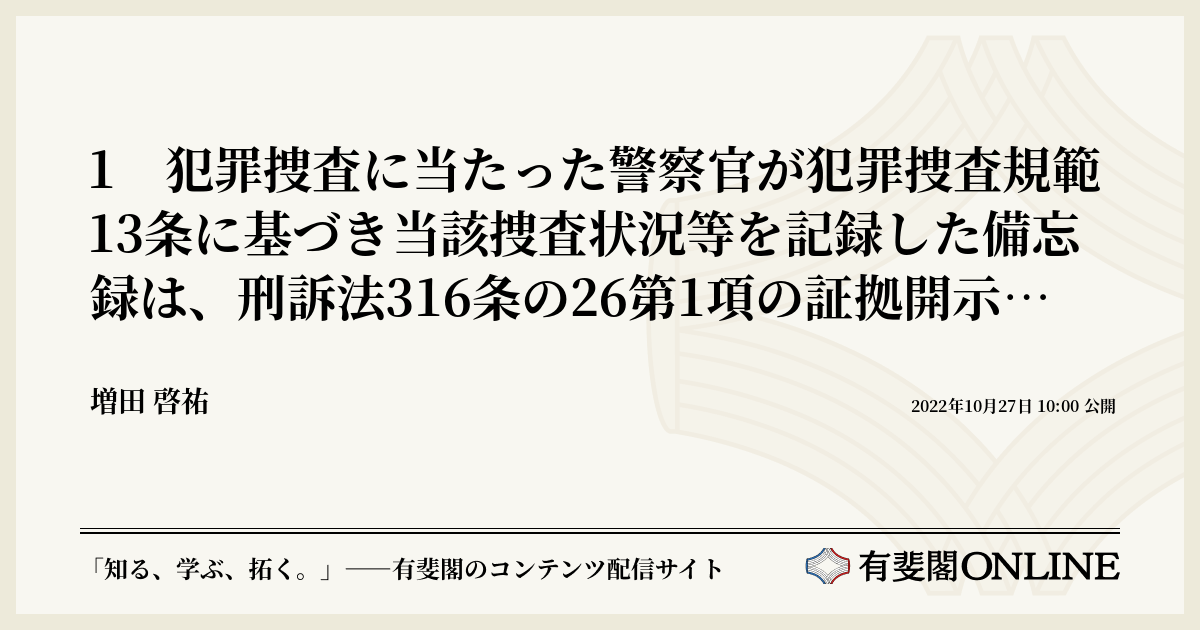 1　犯罪捜査に当たった警察官が犯罪捜査規範13条に基づき当該捜査状況等を記録した備忘録は、刑訴法316条の26第1項の証拠開示…

増田 啓祐

2022年10月27日 10:00 公開

「知る、学ぶ、拓く。」──有斐閣のコンテンツ配信サイト

有斐閣ONLINE